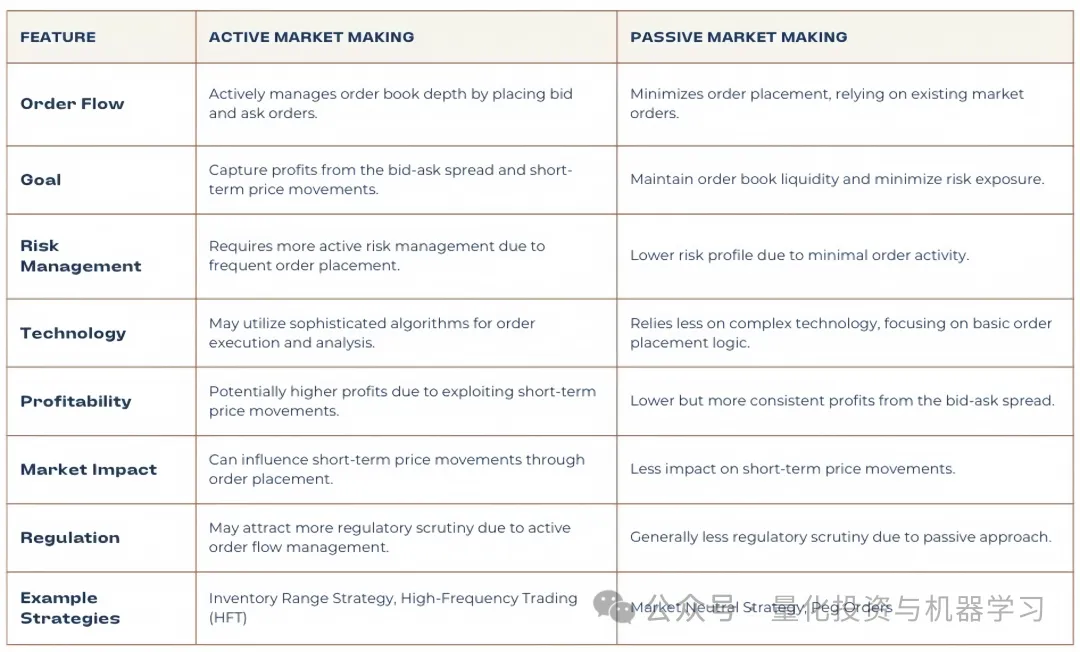 | FEATURE | ACTIVE MARKET MAKING | PASSIVE MARKET MAKING |
|---|---|---|
| Order Flow | Actively manages order book depth by placing bid and ask orders. | Minimizes order placement, relying on existing market orders. |
| Goal | Capture profits from the bid-ask spread and short-term price movements. | Maintain order book liquidity and minimize risk exposure. |
| Risk Management | Requires more active risk management due to frequent order placement. | Lower risk profile due to minimal order activity. |
| Technology | May utilize sophisticated algorithms for order execution and analysis. | Relies less on complex technology, focusing on basic order placement logic. |
| Profitability | Potentially higher profits due to exploiting short-term price movements. | Lower but more consistent profits from the bid-ask spread. |
| Market Impact | Can influence short-term price movements through order placement. | Less impact on short-term price movements. |
| Regulation | May attract more regulatory scrutiny due to active order flow management. | Generally less regulatory scrutiny due to passive approach. |
| Example Strategies | Inventory Range Strategy, High-Frequency Trading (HFT) | Market Neutral Strategy, Peg Orders |

公众号 · 量化投资与机器学习